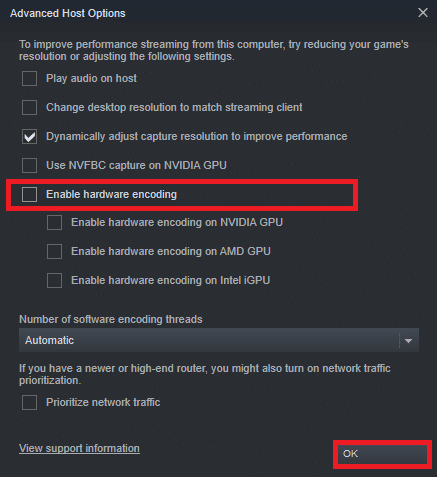 Advanced Host Options

To improve performance streaming from this computer, try reducing your game's resolution or adjusting the following settings.

Play audio on host

Change desktop resolution to match streaming client

Dynamically adjust capture resolution to improve performance

Use NVFBC capture on NVIDIA GPU

Enable hardware encoding

Enable hardware encoding on NVIDIA GPU

Enable hardware encoding on AMD GPU

Enable hardware encoding on Intel iGPU

Number of software encoding threads

Automatic

If you have a newer or high-end router, you might also turn on network traffic prioritization.

Prioritize network traffic

View support information

OK